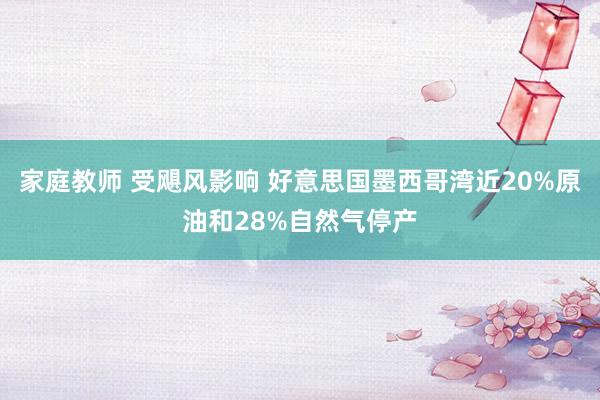 家庭教师 受飓风影响 好意思国墨西哥湾近20%原油和28%自然气停产